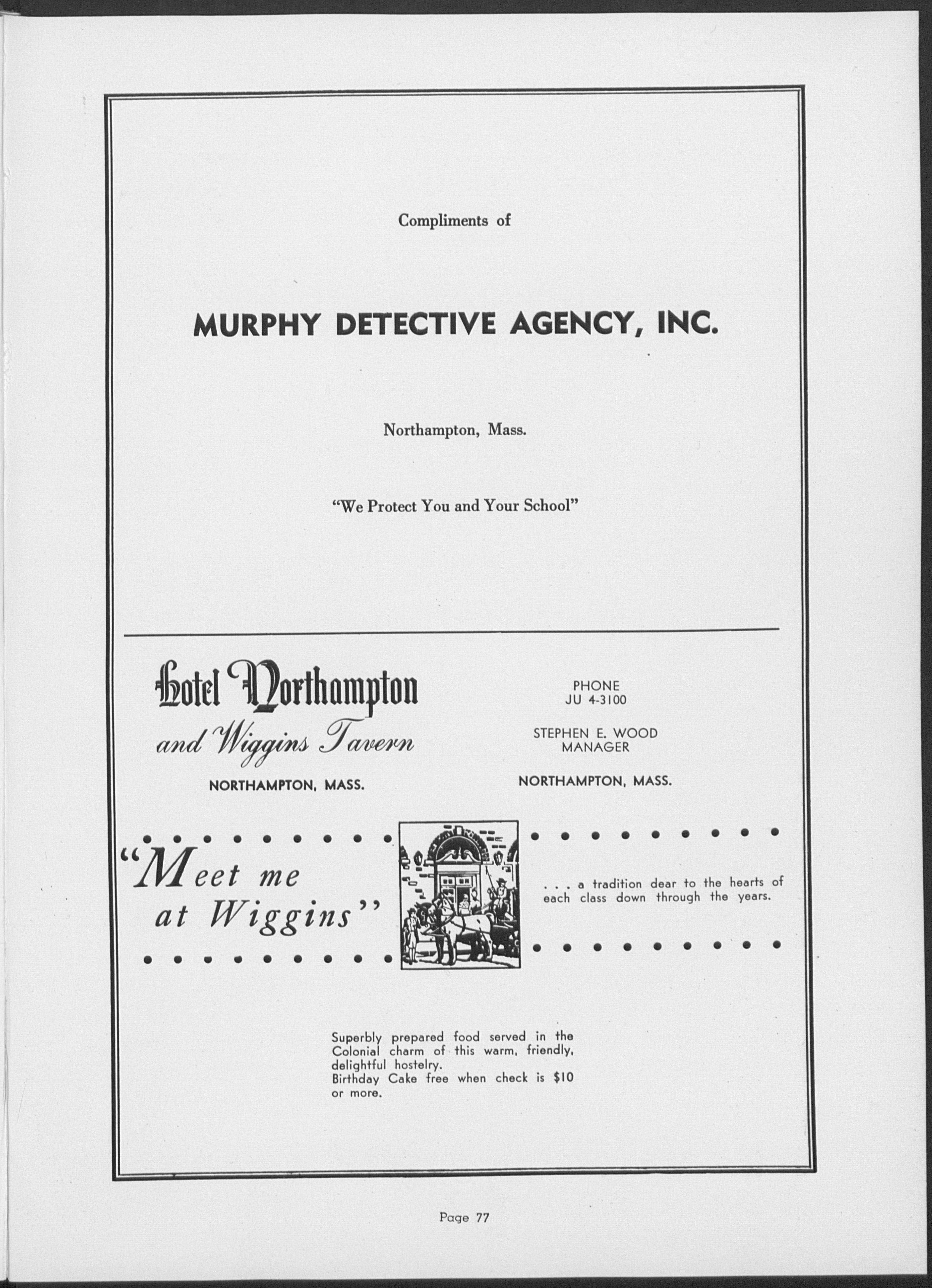 Compliments of

MURPHY DETECTIVE AGENCY, INC.

Northampton, Mass.

"We Protect You and Your School"

Hotel Northampton
and Wiggins Tavern
NORTHAMPTON, MASS.

PHONE
JU 4-3100

STEPHEN E. WOOD
MANAGER

NORTHAMPTON, MASS.

"Meet me at Wiggins"

. . . a tradition dear to the hearts of each class down through the years.

Superbly prepared food served in the Colonial charm of this warm, friendly, delightful hostelry.
Birthday Cake free when check is $10 or more.

Page 77